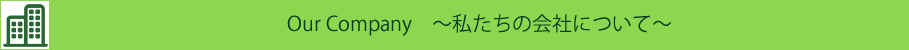 Our Company　～私たちの会社について～